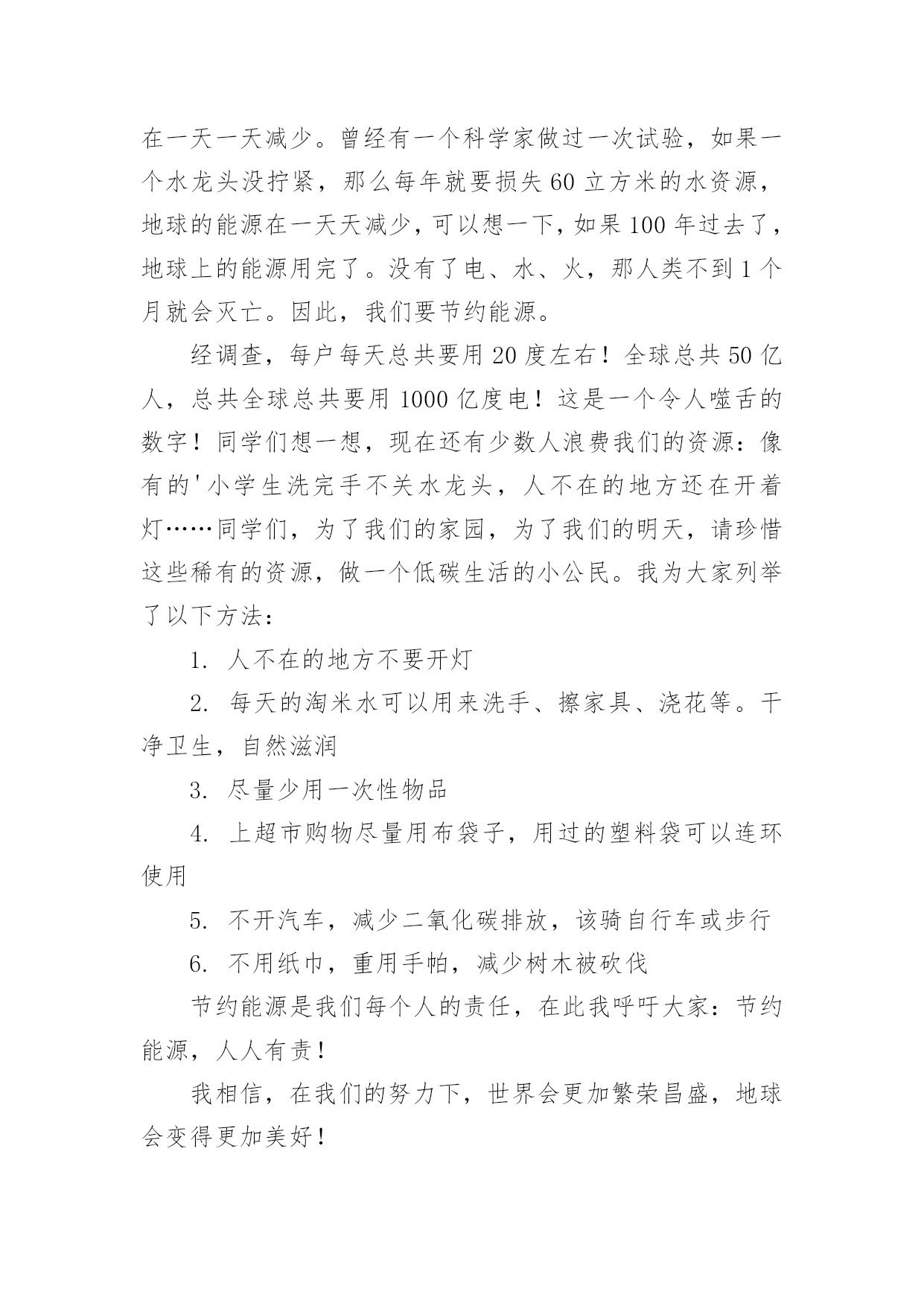 在一天一天减少。曾经有一个科学家做过一次试验，如果一个水龙头没拧紧，那么每年就要损失60立方米的水资源，地球的能源在一天天减少，可以想一下，如果100年过去了，地球上的能源用完了。没有了电、水、火，那人类不到1个月就会灭亡。因此，我们要节约能源。

经调查，每户每天总共要用20度左右！全球总共50亿人，总共全球总共要用1000亿度电！这是一个令人噬舌的数字！同学们想一想，现在还有少数人浪费我们的资源：像有的'小学生洗完手不关水龙头，人不在的地方还在开着灯……同学们，为了我们的家园，为了我们的明天，请珍惜这些稀有的资源，做一个低碳生活的小公民。我为大家列举了以下方法：

1. 人不在的地方不要开灯

2. 每天的淘米水可以用来洗手、擦家具、浇花等。干净卫生，自然滋润

3. 尽量少用一次性物品

4. 上超市购物尽量用布袋子，用过的塑料袋可以连环使用

5. 不开汽车，减少二氧化碳排放，该骑自行车或步行

6. 不用纸巾，重用手帕，减少树木被砍伐

节约能源是我们每个人的责任，在此我呼吁大家：节约能源，人人有责！

我相信，在我们的努力下，世界会更加繁荣昌盛，地球会变得更加美好！